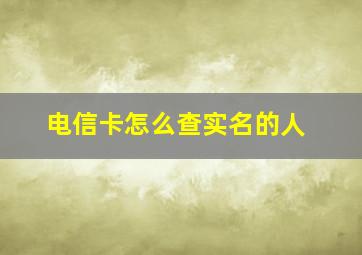 电信卡怎么查实名的人